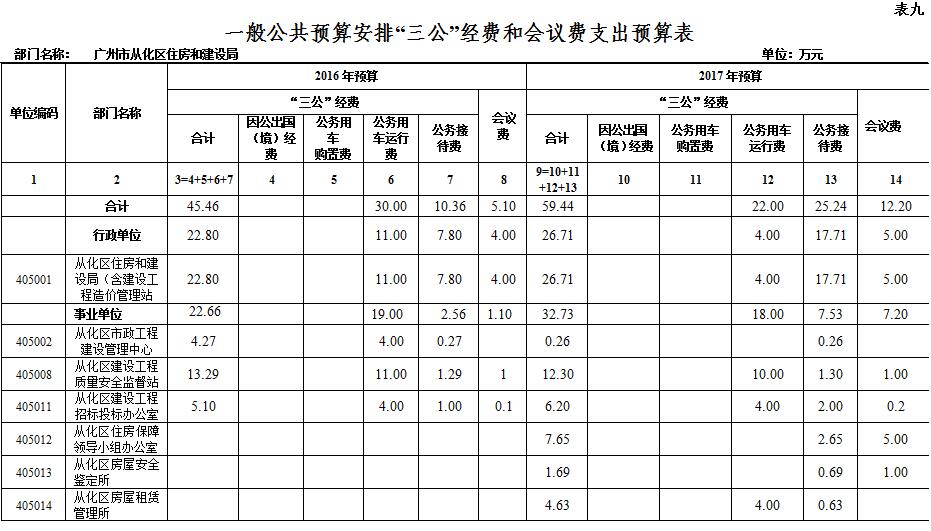 表九

一般公共预算安排“三公”经费和会议费支出预算表

部门名称： 广州市从化区住房和建设局 单位：万元

| 单位编码 | 部门名称 | 2016年预算 | | | | | | 2017年预算 | | | | | |
|---|---|---|---|---|---|---|---|---|---|---|---|---|---|
| | | “三公”经费 | | | | | 会议费 | “三公”经费 | | | | | 会议费 |
| | | 合计 | 因公出国（境）经费 | 公务用车购置费 | 公务用车运行费 | 公务接待费 | | 合计 | 因公出国（境）经费 | 公务用车购置费 | 公务用车运行费 | 公务接待费 | |
| 1 | 2 | 3=4+5+6+7 | 4 | 5 | 6 | 7 | 8 | 9=10+11+12+13 | 10 | 11 | 12 | 13 | 14 |
| | 合计 | 45.46 | | | 30.00 | 10.36 | 5.10 | 59.44 | | | 22.00 | 25.24 | 12.20 |
| | 行政单位 | 22.80 | | | 11.00 | 7.80 | 4.00 | 26.71 | | | 4.00 | 17.71 | 5.00 |
| 405001 | 从化区住房和建设局（含建设工程造价管理站 | 22.80 | | | 11.00 | 7.80 | 4.00 | 26.71 | | | 4.00 | 17.71 | 5.00 |
| | 事业单位 | 22.66 | | | 19.00 | 2.56 | 1.10 | 32.73 | | | 18.00 | 7.53 | 7.20 |
| 405002 | 从化区市政工程建设管理中心 | 4.27 | | | 4.00 | 0.27 | | 0.26 | | | | 0.26 | |
| 405008 | 从化区建设工程质量安全监督站 | 13.29 | | | 11.00 | 1.29 | 1 | 12.30 | | | 10.00 | 1.30 | 1.00 |
| 405011 | 从化区建设工程招标投标办公室 | 5.10 | | | 4.00 | 1.00 | 0.1 | 6.20 | | | 4.00 | 2.00 | 0.2 |
| 405012 | 从化区住房保障领导小组办公室 | | | | | | | 7.65 | | | | 2.65 | 5.00 |
| 405013 | 从化区房屋安全鉴定所 | | | | | | | 1.69 | | | | 0.69 | 1.00 |
| 405014 | 从化区房屋租赁管理所 | | | | | | | 4.63 | | | 4.00 | 0.63 | |